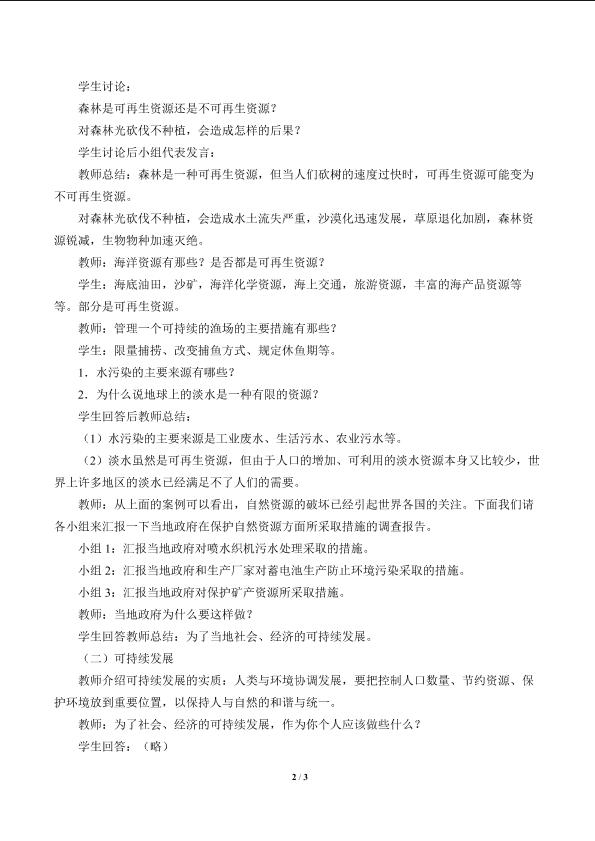 学生讨论：

森林是可再生资源还是不可再生资源？

对森林光砍伐不种植，会造成怎样的后果？

学生讨论后小组代表发言：

教师总结：森林是一种可再生资源，但当人们砍树的速度过快时，可再生资源可能变为不可再生资源。

对森林光砍伐不种植，会造成水土流失严重，沙漠化迅速发展，草原退化加剧，森林资源锐减，生物物种加速灭绝。

教师：海洋资源有那些？是否都是可再生资源？

学生：海底油田，沙矿，海洋化学资源，海上交通，旅游资源，丰富的海产品资源等等。部分是可再生资源。

教师：管理一个可持续的渔场的主要措施有那些？

学生：限量捕捞、改变捕鱼方式、规定休鱼期等。

1．水污染的主要来源有哪些？

2．为什么说地球上的淡水是一种有限的资源？

学生回答后教师总结：

（1）水污染的主要来源是工业废水、生活污水、农业污水等。

（2）淡水虽然是可再生资源，但由于人口的增加、可利用的淡水资源本身又比较少，世界上许多地区的淡水已经满足不了人们的需要。

教师：从上面的案例可以看出，自然资源的破坏已经引起世界各国的关注。下面我们请各小组来汇报一下当地政府在保护自然资源方面所采取措施的调查报告。

小组1：汇报当地政府对喷水织机污水处理采取的措施。

小组2：汇报当地政府和生产厂家对蓄电池生产防止环境污染采取的措施。

小组3：汇报当地政府对保护矿产资源所采取措施。

教师：当地政府为什么要这样做？

学生回答教师总结：为了当地社会、经济的可持续发展。

（二）可持续发展

教师介绍可持续发展的实质：人类与环境协调发展，要把控制人口数量、节约资源、保护环境放到重要位置，以保持人与自然的和谐与统一。

教师：为了社会、经济的可持续发展，作为你个人应该做些什么？

学生回答：（略）

2 / 3